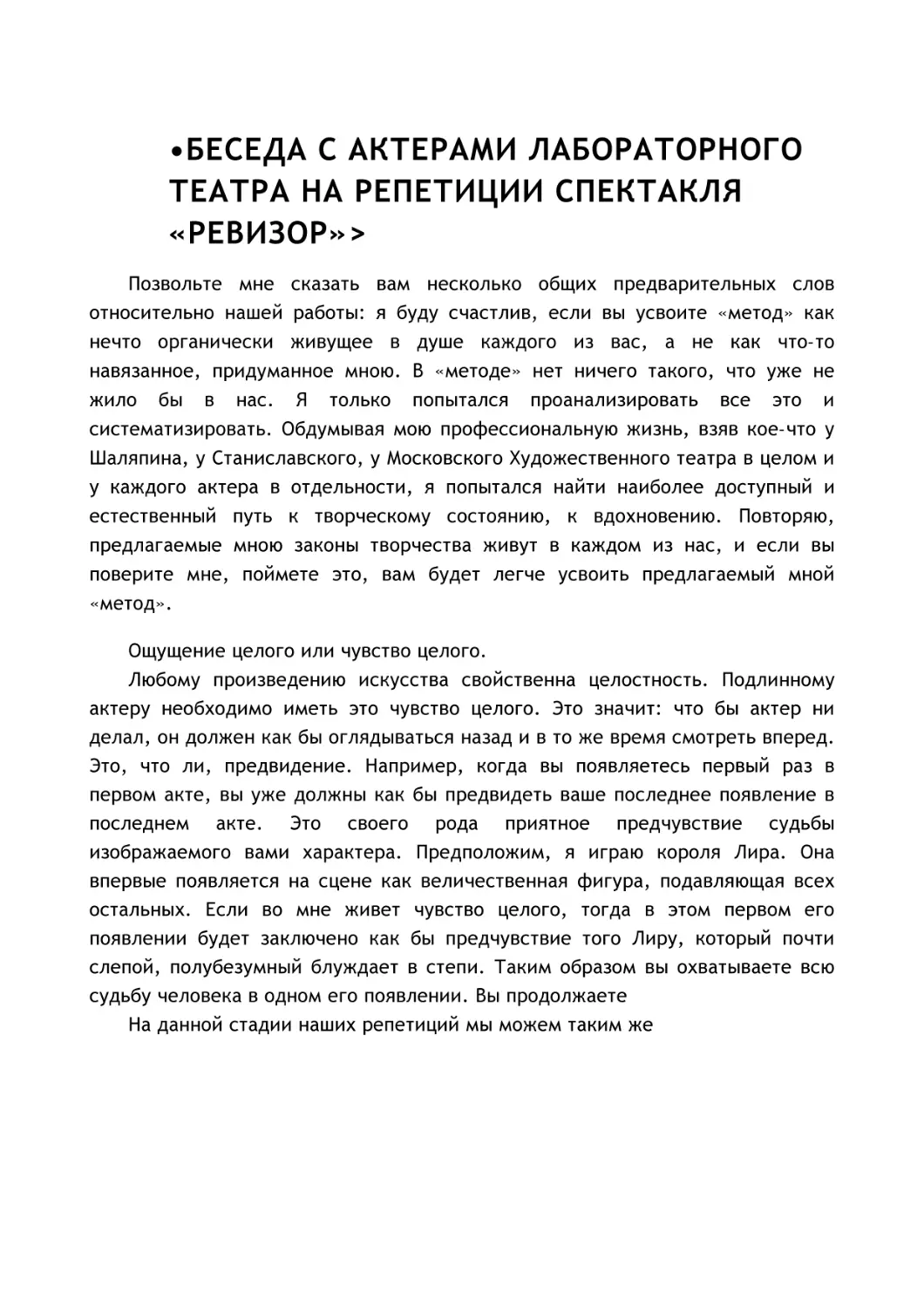 •БЕСЕДА С АКТЕРАМИ ЛАБОРАТОРНОГО ТЕАТРА НА РЕПЕТИЦИИ СПЕКТАКЛЯ «РЕВИЗОР»>

Позвольте мне сказать вам несколько общих предварительных слов относительно нашей работы: я буду счастлив, если вы усвоите «метод» как нечто органически живущее в душе каждого из вас, а не как что-то навязанное, придуманное мною. В «методе» нет ничего такого, что уже не жило бы в нас. Я только попытался проанализировать все это и систематизировать. Обдумывая мою профессиональную жизнь, взяв кое-что у Шаляпина, у Станиславского, у Московского Художественного театра в целом и у каждого актера в отдельности, я попытался найти наиболее доступный и естественный путь к творческому состоянию, к вдохновению. Повторяю, предлагаемые мною законы творчества живут в каждом из нас, и если вы поверите мне, поймете это, вам будет легче усвоить предлагаемый мной «метод».

Ощущение целого или чувство целого.

Любому произведению искусства свойственна целостность. Подлинному актеру необходимо иметь это чувство целого. Это значит: что бы актер ни делал, он должен как бы оглядываться назад и в то же время смотреть вперед. Это, что ли, предвидение. Например, когда вы появляетесь первый раз в первом акте, вы уже должны как бы предвидеть ваше последнее появление в последнем акте. Это своего рода приятное предчувствие судьбы изображаемого вами характера. Предположим, я играю короля Лира. Она впервые появляется на сцене как величественная фигура, подавляющая всех остальных. Если во мне живет чувство целого, тогда в этом первом его появлении будет заключено как бы предчувствие того Лиру, который почти слепой, полубезумный блуждает в степи. Таким образом вы охватываете всю судьбу человека в одном его появлении. Вы продолжаете

На данной стадии наших репетиций мы можем таким же